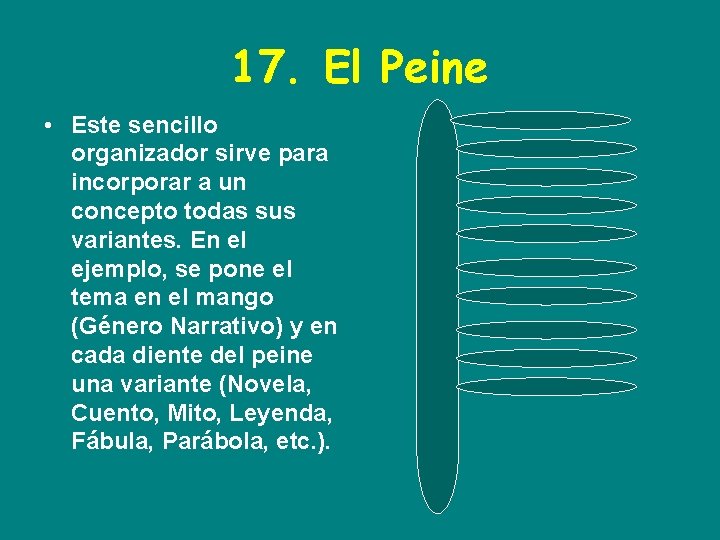 17. El Peine

• Este sencillo organizador sirve para incorporar a un concepto todas sus variantes. En el ejemplo, se pone el tema en el mango (Género Narrativo) y en cada diente del peine una variante (Novela, Cuento, Mito, Leyenda, Fábula, Parábola, etc.).